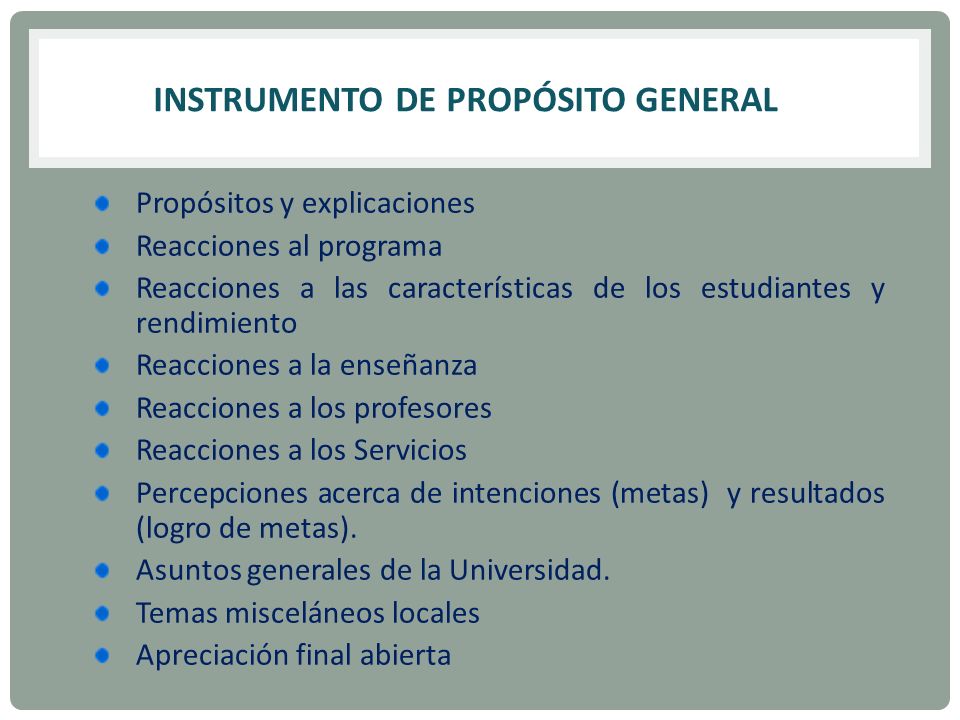 INSTRUMENTO DE PROPÓSITO GENERAL

- Propósitos y explicaciones
- Reacciones al programa
- Reacciones a las características de los estudiantes y rendimiento
- Reacciones a la enseñanza
- Reacciones a los profesores
- Reacciones a los Servicios
- Percepciones acerca de intenciones (metas) y resultados (logro de metas).
- Asuntos generales de la Universidad.
- Temas misceláneos locales
- Apreciación final abierta